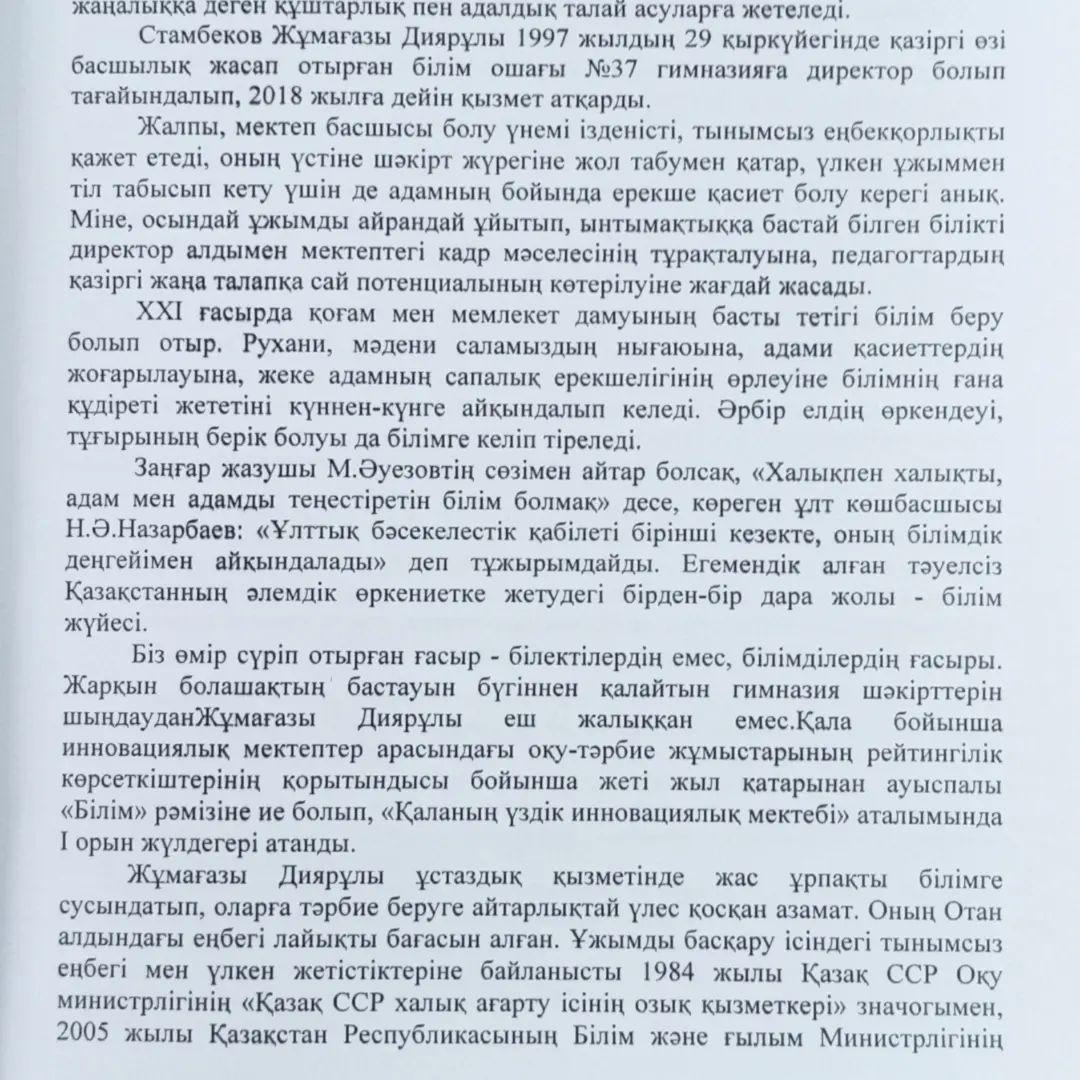 жаңалыққа деген құштарлық пен адалдық талай асуларға жетеледі.

Стамбеков Жұмағазы Диярұлы 1997 жылдың 29 қыркүйегінде қазіргі өзі басшылық жасап отырған білім ошағы №37 гимназияға директор болып тағайындалып, 2018 жылға дейін қызмет атқарды.

Жалпы, мектеп басшысы болу үнемі ізденісті, тынымсыз еңбекқорлықты қажет етеді, оның үстіне шәкірт жүрегіне жол табумен қатар, үлкен ұжыммен тіл табысып кету үшін де адамның бойында ерекше қасиет болу керегі анық. Міне, осындай ұжымды айрандай ұйытып, ынтымақтыққа бастай білген білікті директор алдымен мектептегі кадр мәселесінің тұрақталуына, педагогтардың қазіргі жаңа талапқа сай потенциалының көтерілуіне жағдай жасады.

XXI ғасырда қоғам мен мемлекет дамуының басты тетігі білім беру болып отыр. Рухани, мәдени саламыздың нығаюына, адами қасиеттердің жоғарылауына, жеке адамның сапалық ерекшелігінің өрлеуіне білімнің ғана құдіреті жететіні күннен-күнге айқындалып келеді. Әрбір елдің өркендеуі, тұғырының берік болуы да білімге келіп тіреледі.

Заңғар жазушы М.Әуезовтің сөзімен айтар болсақ, «Халықпен халықты, адам мен адамды теңестіретін білім болмақ» десе, көреген ұлт көшбасшысы Н.Ә.Назарбаев: «Ұлттық бәсекелестік қабілеті бірінші кезекте, оның білімдік деңгейімен айқындалады» деп тұжырымдайды. Егемендік алған тәуелсіз Қазақстанның әлемдік өркениетке жетудегі бірден-бір дара жолы - білім жүйесі.

Біз өмір сүріп отырған ғасыр - білектілердің емес, білімділердің ғасыры. Жарқын болашақтың бастауын бүгіннен қалайтын гимназия шәкірттерін шыңдауданЖұмағазы Диярұлы еш жалыққан емес.Қала бойынша инновациялық мектептер арасындағы оқу-тәрбие жұмыстарының рейтингілік көрсеткіштерінің қорытындысы бойынша жеті жыл қатарынан ауыспалы «Білім» рәмізіне ие болып, «Қаланың үздік инновациялық мектебі» аталымында I орын жүлдегері атанды.

Жұмағазы Диярұлы ұстаздық қызметінде жас ұрпақты білімге сусындатып, оларға тәрбие беруге айтарлықтай үлес қосқан азамат. Оның Отан алдындағы еңбегі лайықты бағасын алған. Ұжымды басқару ісіндегі тынымсыз еңбегі мен үлкен жетістіктеріне байланысты 1984 жылы Қазақ ССР Оқу министрлігінің «Қазақ ССР халық ағарту ісінің озық қызметкері» значогымен, 2005 жылы Қазақстан Республикасының Білім және ғылым Министрлігінің